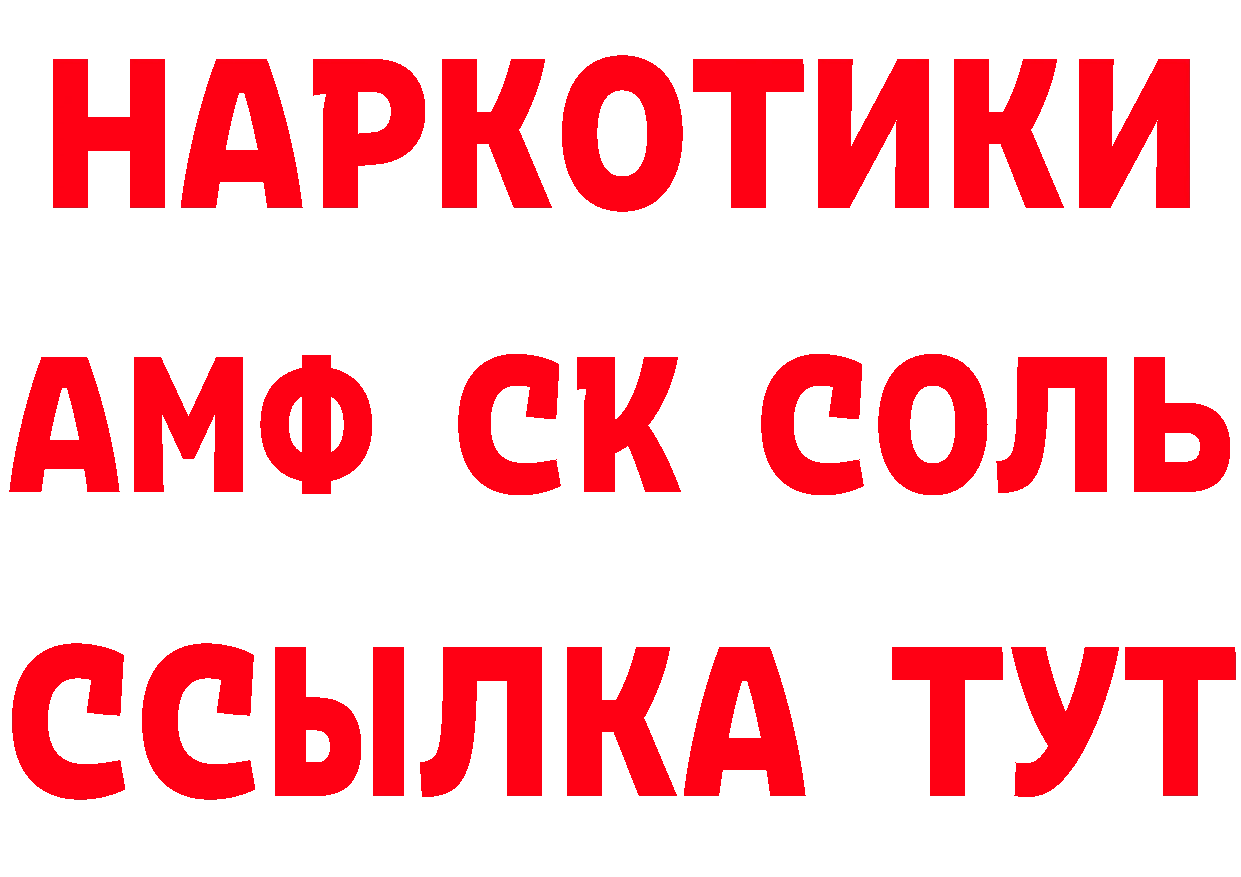 НАРКОТИКИ

АМФ СК СОЛЬ

ССЫЛКА ТУТ